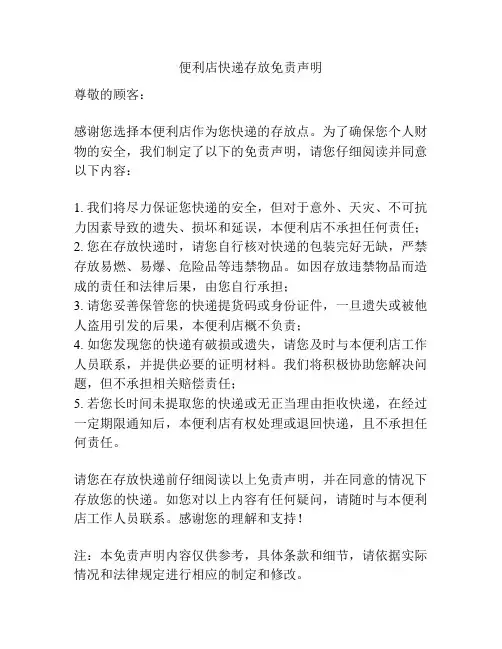 便利店快递存放免责声明

尊敬的顾客：

感谢您选择本便利店作为您快递的存放点。为了确保您个人财物的安全，我们制定了以下的免责声明，请您仔细阅读并同意以下内容：

1. 我们将尽力保证您快递的安全，但对于意外、天灾、不可抗力因素导致的遗失、损坏和延误，本便利店不承担任何责任；
2. 您在存放快递时，请您自行核对快递的包装完好无缺，严禁存放易燃、易爆、危险品等违禁物品。如因存放违禁物品而造成的责任和法律后果，由您自行承担；
3. 请您妥善保管您的快递提货码或身份证件，一旦遗失或被他人盗用引发的后果，本便利店概不负责；
4. 如您发现您的快递有破损或遗失，请您及时与本便利店工作人员联系，并提供必要的证明材料。我们将积极协助您解决问题，但不承担相关赔偿责任；
5. 若您长时间未提取您的快递或无正当理由拒收快递，在经过一定期限通知后，本便利店有权处理或退回快递，且不承担任何责任。

请您在存放快递前仔细阅读以上免责声明，并在同意的情况下存放您的快递。如您对以上内容有任何疑问，请随时与本便利店工作人员联系。感谢您的理解和支持！

注：本免责声明内容仅供参考，具体条款和细节，请依据实际情况和法律规定进行相应的制定和修改。